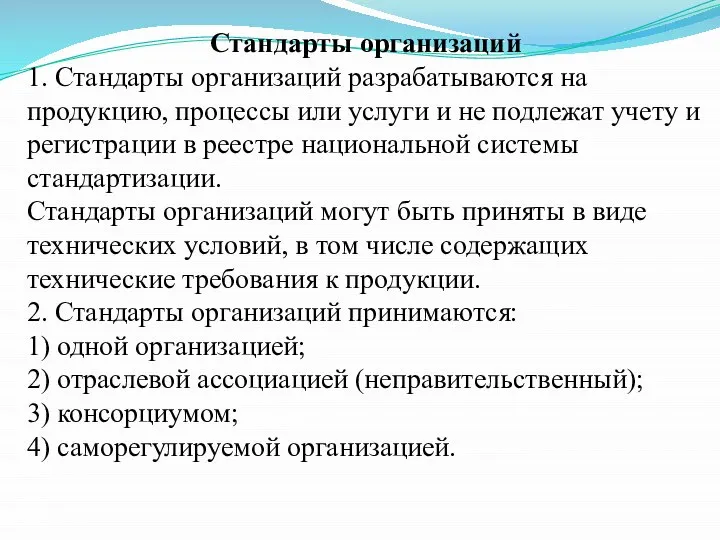 Стандарты организаций
1. Стандарты организаций разрабатываются на продукцию, процессы или услуги и не подлежат учету и регистрации в реестре национальной системы стандартизации.
Стандарты организаций могут быть приняты в виде технических условий, в том числе содержащих технические требования к продукции.
2. Стандарты организаций принимаются:
1) одной организацией;
2) отраслевой ассоциацией (неправительственный);
3) консорциумом;
4) саморегулируемой организацией.